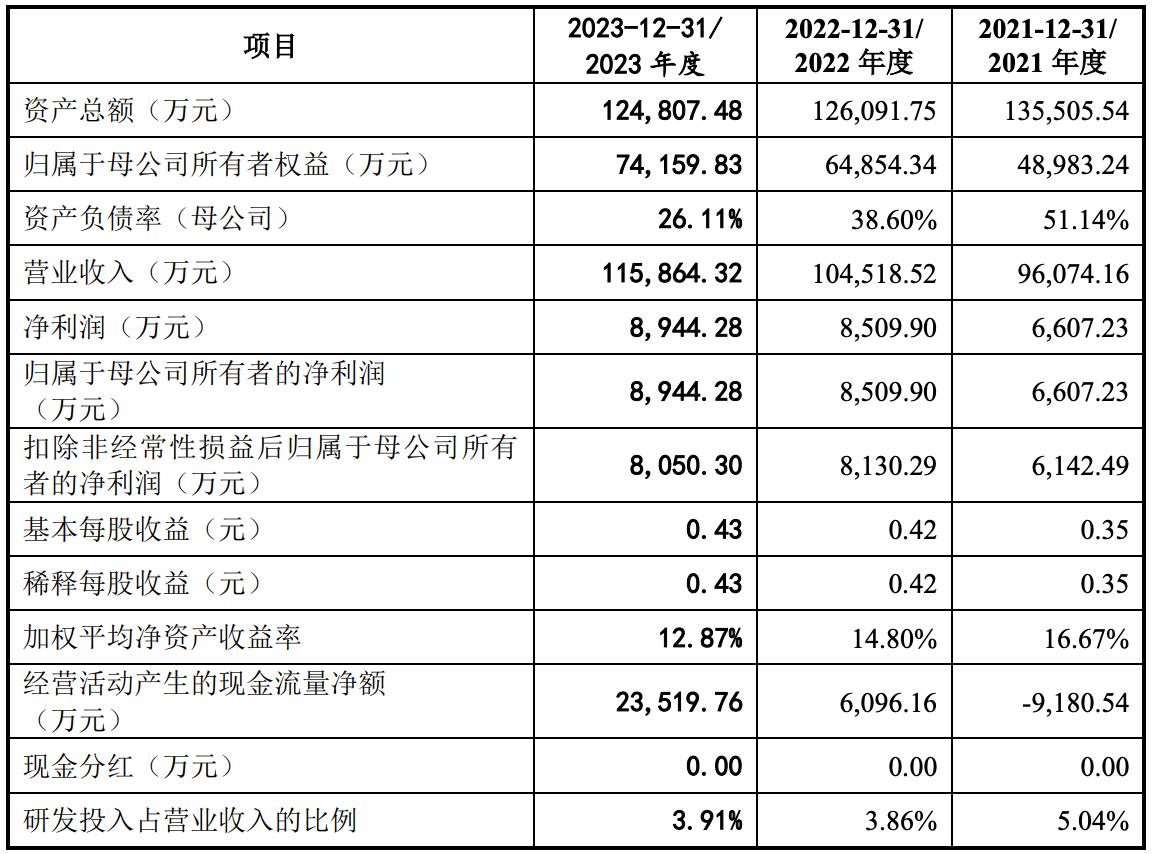 | 项目 | 2023-12-31/ 2023 年度 | 2022-12-31/ 2022 年度 | 2021-12-31/ 2021 年度 |
|---|---|---|---|
| 资产总额（万元） | 124,807.48 | 126,091.75 | 135,505.54 |
| 归属于母公司所有者权益（万元） | 74,159.83 | 64,854.34 | 48,983.24 |
| 资产负债率（母公司） | 26.11% | 38.60% | 51.14% |
| 营业收入（万元） | 115,864.32 | 104,518.52 | 96,074.16 |
| 净利润（万元） | 8,944.28 | 8,509.90 | 6,607.23 |
| 归属于母公司所有者的净利润（万元） | 8,944.28 | 8,509.90 | 6,607.23 |
| 扣除非经常性损益后归属于母公司所有者的净利润（万元） | 8,050.30 | 8,130.29 | 6,142.49 |
| 基本每股收益（元） | 0.43 | 0.42 | 0.35 |
| 稀释每股收益（元） | 0.43 | 0.42 | 0.35 |
| 加权平均净资产收益率 | 12.87% | 14.80% | 16.67% |
| 经营活动产生的现金流量净额（万元） | 23,519.76 | 6,096.16 | -9,180.54 |
| 现金分红（万元） | 0.00 | 0.00 | 0.00 |
| 研发投入占营业收入的比例 | 3.91% | 3.86% | 5.04% |